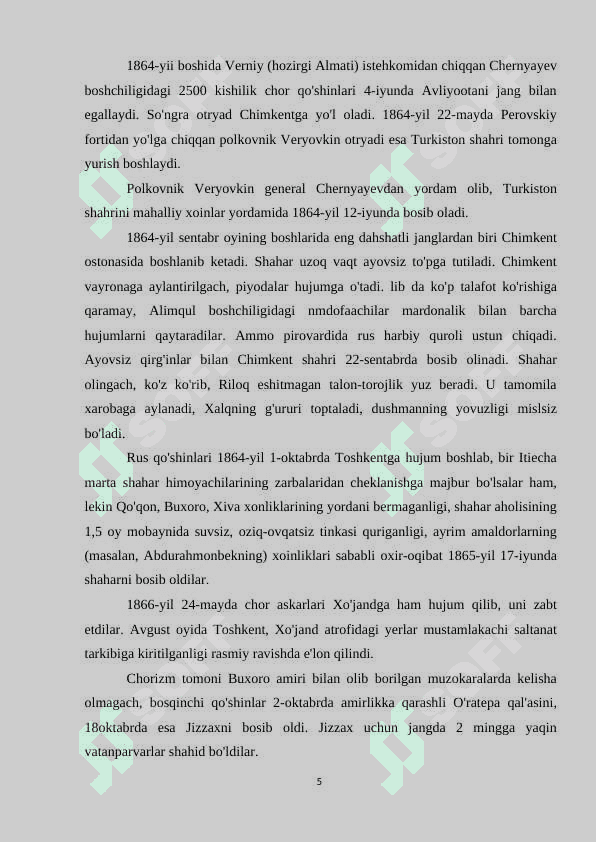 1864-yii boshida Verniy (hozirgi Almati) istehkomidan chiqqan Chernyayev boshchiligidagi 2500 kishilik chor qo'shinlari 4-iyunda Avliyootani jang bilan egallaydi. So'ngra otryad Chimkentga yo'l oladi. 1864-yil 22-mayda Perovskiy fortidan yo'lga chiqqan polkovnik Veryovkin otryadi esa Turkiston shahri tomonga yurish boshlaydi.

Polkovnik Veryovkin general Chernyayevdan yordam olib, Turkiston shahrini mahalliy xoinlar yordamida 1864-yil 12-iyunda bosib oladi.

1864-yil sentabr oyining boshlarida eng dahshatli janglardan biri Chimkent ostonasida boshlanib ketadi. Shahar uzoq vaqt ayovsiz to'pga tutiladi. Chimkent vayronaga aylantirilgach, piyodalar hujumga o'tadi. lib da ko'p talafot ko'rishiga qaramay, Alimqul boshchiligidagi nmdofaachilar mardonalik bilan barcha hujumlarni qaytaradilar. Ammo pirovardida rus harbiy quroli ustun chiqadi. Ayovsiz qirg'inlar bilan Chimkent shahri 22-sentabrda bosib olinadi. Shahar olingach, ko'z ko'rib, Riloq eshitmagan talon-torojlik yuz beradi. U tamomila xarobaga aylanadi, Xalqning g'ururi toptaladi, dushmanning yovuzligi mislsiz bo'ladi.

Rus qo'shinlari 1864-yil 1-oktabrda Toshkentga hujum boshlab, bir Itiecha marta shahar himoyachilarining zarbalaridan cheklanishga majbur bo'lsalar ham, lekin Qo'qon, Buxoro, Xiva xonliklarining yordani bermaganligi, shahar aholisining 1,5 oy mobaynida suvsiz, oziq-ovqatsiz tinkasi quriganligi, ayrim amaldorlarning (masalan, Abdurahmonbekning) xoinliklari sababli oxir-oqibat 1865-yil 17-iyunda shaharni bosib oldilar.

1866-yil 24-mayda chor askarlari Xo'jandga ham hujum qilib, uni zabt etdilar. Avgust oyida Toshkent, Xo'jand atrofidagi yerlar mustamlakachi saltanat tarkibiga kiritilganligi rasmiy ravishda e'lon qilindi.

Chorizm tomoni Buxoro amiri bilan olib borilgan muzokaralarda kelisha olmagach, bosqinchi qo'shinlar 2-oktabrda amirlikka qarashli O'ratepa qal'asini, 18oktabrda esa Jizzaxni bosib oldi. Jizzax uchun jangda 2 mingga yaqin vatanparvarlar shahid bo'ldilar.

5